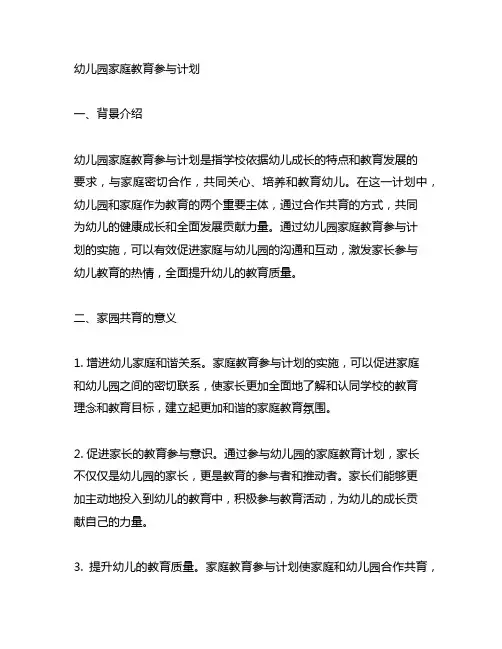 幼儿园家庭教育参与计划

一、背景介绍

幼儿园家庭教育参与计划是指学校依据幼儿成长的特点和教育发展的要求，与家庭密切合作，共同关心、培养和教育幼儿。在这一计划中，幼儿园和家庭作为教育的两个重要主体，通过合作共育的方式，共同为幼儿的健康成长和全面发展贡献力量。通过幼儿园家庭教育参与计划的实施，可以有效促进家庭与幼儿园的沟通和互动，激发家长参与幼儿教育的热情，全面提升幼儿的教育质量。

二、家园共育的意义

1. 增进幼儿家庭和谐关系。家庭教育参与计划的实施，可以促进家庭和幼儿园之间的密切联系，使家长更加全面地了解和认同学校的教育理念和教育目标，建立起更加和谐的家庭教育氛围。

2. 促进家长的教育参与意识。通过参与幼儿园的家庭教育计划，家长不仅仅是幼儿园的家长，更是教育的参与者和推动者。家长们能够更加主动地投入到幼儿的教育中，积极参与教育活动，为幼儿的成长贡献自己的力量。

3. 提升幼儿的教育质量。家庭教育参与计划使家庭和幼儿园合作共育，